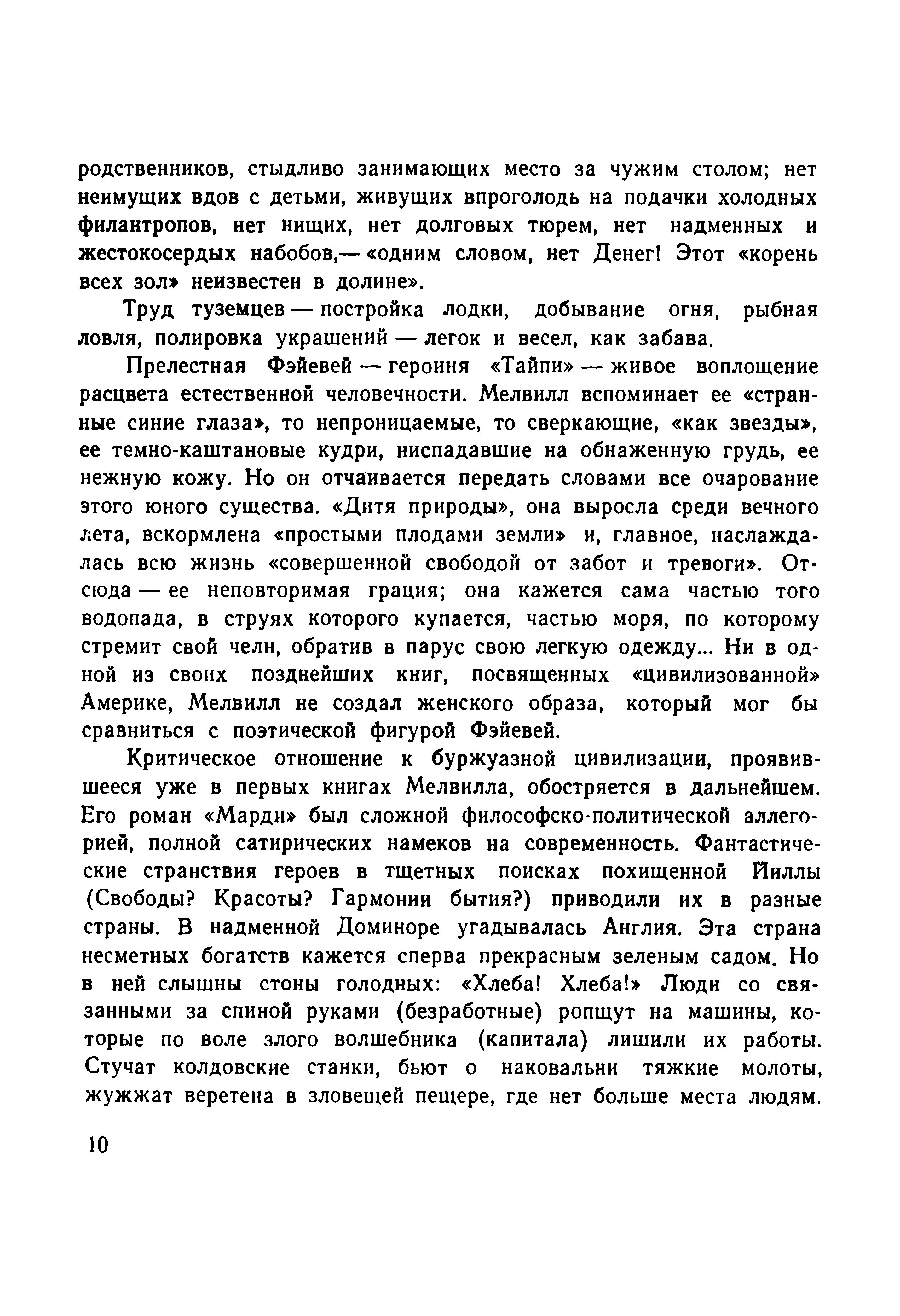 родственников, стыдливо занимающих место за чужим столом; нет неимущих вдов с детьми, живущих впроголодь на подачки холодных филантропов, нет нищих, нет долговых тюрем, нет надменных и жестокосердых набобов,— «одним словом, нет Денег! Этот «корень всех зол» неизвестен в долине».

Труд туземцев — постройка лодки, добывание огня, рыбная ловля, полировка украшений — легок и весел, как забава.

Прелестная Фэйевей — героиня «Тайпи» — живое воплощение расцвета естественной человечности. Мелвилл вспоминает ее «странные синие глаза», то непроницаемые, то сверкающие, «как звезды», ее темно-каштановые кудри, ниспадавшие на обнаженную грудь, ее нежную кожу. Но он отчаивается передать словами все очарование этого юного существа. «Дитя природы», она выросла среди вечного лета, вскормлена «простыми плодами земли» и, главное, наслаждалась всю жизнь «совершенной свободой от забот и тревоги». Отсюда — ее неповторимая грация; она кажется сама частью того водопада, в струях которого купается, частью моря, по которому стремит свой челн, обратив в парус свою легкую одежду... Ни в одной из своих позднейших книг, посвященных «цивилизованной» Америке, Мелвилл не создал женского образа, который мог бы сравниться с поэтической фигурой Фэйевей.

Критическое отношение к буржуазной цивилизации, проявившееся уже в первых книгах Мелвилла, обостряется в дальнейшем. Его роман «Марди» был сложной философско-политической аллегорией, полной сатирических намеков на современность. Фантастические странствия героев в тщетных поисках похищенной Йиллы (Свободы? Красоты? Гармонии бытия?) приводили их в разные страны. В надменной Доминоре угадывалась Англия. Эта страна несметных богатств кажется сперва прекрасным зеленым садом. Но в ней слышны стоны голодных: «Хлеба! Хлеба!» Люди со связанными за спиной руками (безработные) ропщут на машины, которые по воле злого волшебника (капитала) лишили их работы. Стучат колдовские станки, бьют о наковальни тяжкие молоты, жужжат веретена в зловещей пещере, где нет больше места людям.

10